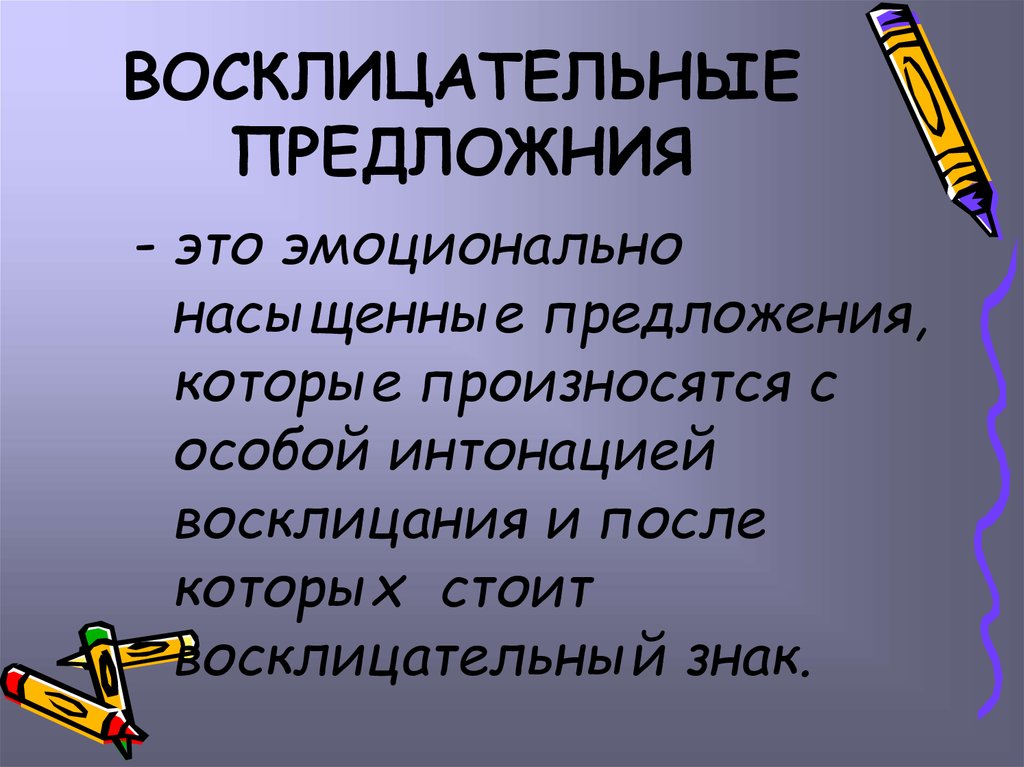 ВОСКЛИЦАТЕЛЬНЫЕ ПРЕДЛОЖНИЯ

- это эмоционально насыщенные предложения, которые произносятся с особой интонацией восклицания и после которых стоит восклицательный знак.